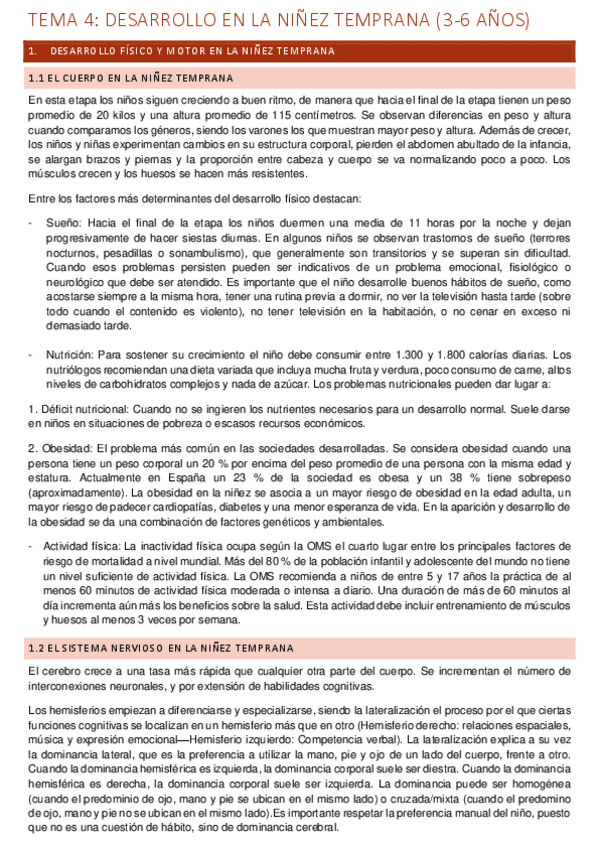 TEMA 4: DESARROLLO EN LA NIÑEZ TEMPRANA (3-6 AÑOS)

1. DESARROLLO FÍSICO Y MOTOR EN LA NIÑEZ TEMPRANA

1.1 EL CUERPO EN LA NIÑEZ TEMPRANA

En esta etapa los niños siguen creciendo a buen ritmo, de manera que hacia el final de la etapa tienen un peso promedio de 20 kilos y una altura promedio de 115 centímetros. Se observan diferencias en peso y altura cuando comparamos los géneros, siendo los varones los que muestran mayor peso y altura. Además de crecer, los niños y niñas experimentan cambios en su estructura corporal, pierden el abdomen abultado de la infancia, se alargan brazos y piernas y la proporción entre cabeza y cuerpo se va normalizando poco a poco. Los músculos crecen y los huesos se hacen más resistentes.

Entre los factores más determinantes del desarrollo físico destacan:

- Sueño: Hacia el final de la etapa los niños duermen una media de 11 horas por la noche y dejan progresivamente de hacer siestas diurnas. En algunos niños se observan trastornos de sueño (terrores nocturnos, pesadillas o sonambulismo), que generalmente son transitorios y se superan sin dificultad. Cuando esos problemas persisten pueden ser indicativos de un problema emocional, fisiológico o neurológico que debe ser atendido. Es importante que el niño desarrolle buenos hábitos de sueño, como acostarse siempre a la misma hora, tener una rutina previa a dormir, no ver la televisión hasta tarde (sobre todo cuando el contenido es violento), no tener televisión en la habitación, o no cenar en exceso ni demasiado tarde.

- Nutrición: Para sostener su crecimiento el niño debe consumir entre 1.300 y 1.800 calorías diarias. Los nutriólogos recomiendan una dieta variada que incluya mucha fruta y verdura, poco consumo de carne, altos niveles de carbohidratos complejos y nada de azúcar. Los problemas nutricionales pueden dar lugar a:

1. Déficit nutricional: Cuando no se ingieren los nutrientes necesarios para un desarrollo normal. Suele darse en niños en situaciones de pobreza o escasos recursos económicos.

2. Obesidad: El problema más común en las sociedades desarrolladas. Se considera obesidad cuando una persona tiene un peso corporal un 20 % por encima del peso promedio de una persona con la misma edad y estatura. Actualmente en España un 23 % de la sociedad es obesa y un 38 % tiene sobrepeso (aproximadamente). La obesidad en la niñez se asocia a un mayor riesgo de obesidad en la edad adulta, un mayor riesgo de padecer cardiopatías, diabetes y una menor esperanza de vida. En la aparición y desarrollo de la obesidad se da una combinación de factores genéticos y ambientales.

- Actividad física: La inactividad física ocupa según la OMS el cuarto lugar entre los principales factores de riesgo de mortalidad a nivel mundial. Más del 80 % de la población infantil y adolescente del mundo no tiene un nivel suficiente de actividad física. La OMS recomienda a niños de entre 5 y 17 años la práctica de al menos 60 minutos de actividad física moderada o intensa a diario. Una duración de más de 60 minutos al día incrementa aún más los beneficios sobre la salud. Esta actividad debe incluir entrenamiento de músculos y huesos al menos 3 veces por semana.

1.2 EL SISTEMA NERVIOSO EN LA NIÑEZ TEMPRANA

El cerebro crece a una tasa más rápida que cualquier otra parte del cuerpo. Se incrementan el número de interconexiones neuronales, y por extensión de habilidades cognitivas.

Los hemisferios empiezan a diferenciarse y especializarse, siendo la lateralización el proceso por el que ciertas funciones cognitivas se localizan en un hemisferio más que en otro (Hemisferio derecho: relaciones espaciales, música y expresión emocional—Hemisferio izquierdo: Competencia verbal). La lateralización explica a su vez la dominancia lateral, que es la preferencia a utilizar la mano, pie y ojo de un lado del cuerpo, frente a otro. Cuando la dominancia hemisférica es izquierda, la dominancia corporal suele ser diestra. Cuando la dominancia hemisférica es derecha, la dominancia corporal suele ser izquierda. La dominancia puede ser homogénea (cuando el predominio de ojo, mano y pie se ubican en el mismo lado) o cruzada/mixta (cuando el predomino de ojo, mano y pie no se ubican en el mismo lado).Es importante respetar la preferencia manual del niño, puesto que no es una cuestión de hábito, sino de dominancia cerebral.